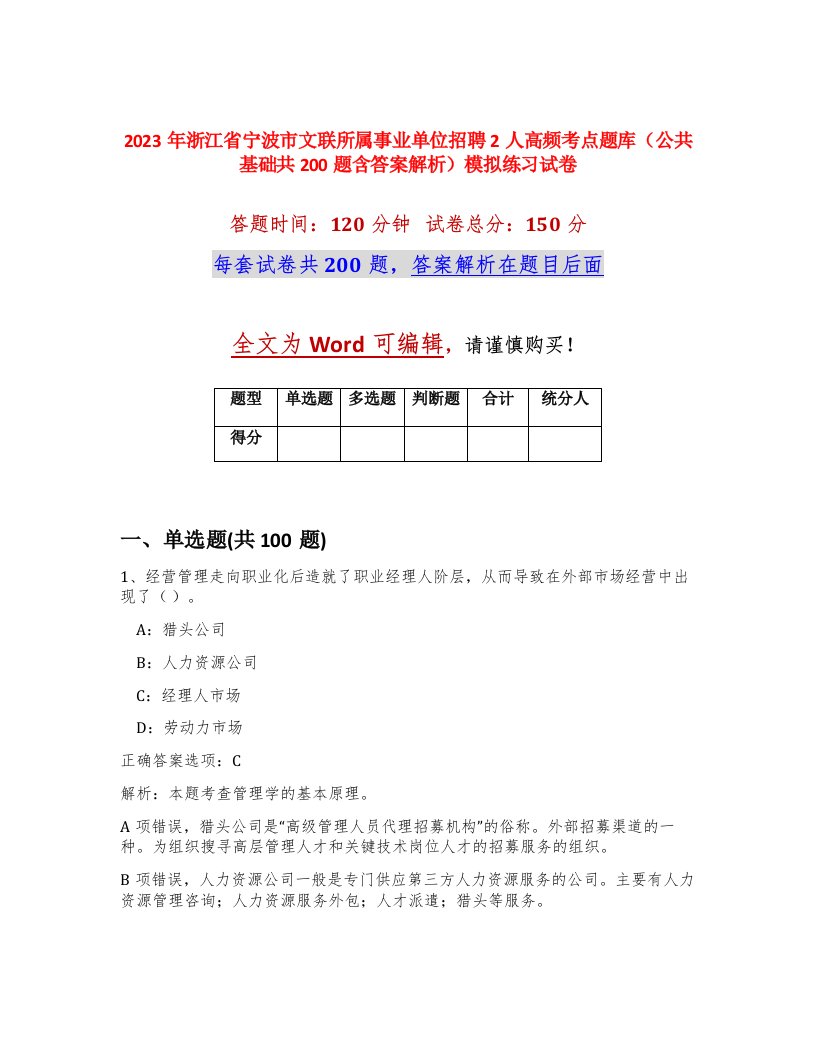 2023 年浙江省宁波市文联所属事业单位招聘 2 人高频考点题库（公共基础共 200 题含答案解析）模拟练习试卷

答题时间：120 分钟 试卷总分：150 分

每套试卷共 200 题，答案解析在题目后面

全文为 Word 可编辑，请谨慎购买！

| 题型 | 单选题 | 多选题 | 判断题 | 合计 | 统分人 |
|---|---|---|---|---|---|
| 得分 | | | | | |

一、单选题(共 100 题)

1、经营管理走向职业化后造就了职业经理人阶层，从而导致在外部市场经营中出现了（）。

A：猎头公司

B：人力资源公司

C：经理人市场

D：劳动力市场

正确答案选项：C

解析：本题考查管理学的基本原理。

A 项错误，猎头公司是“高级管理人员代理招募机构”的俗称。外部招募渠道的一种。为组织搜寻高层管理人才和关键技术岗位人才的招募服务的组织。

B 项错误，人力资源公司一般是专门供应第三方人力资源服务的公司。主要有人力资源管理咨询；人力资源服务外包；人才派遣；猎头等服务。